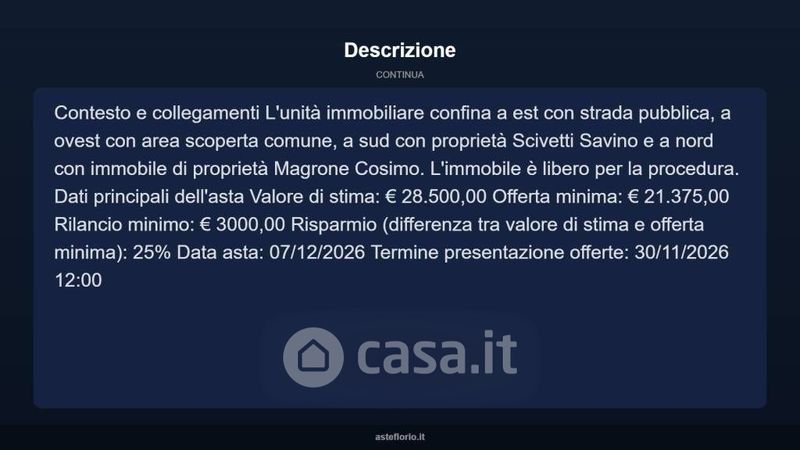 Descrizione

CONTINUA

Contesto e collegamenti L'unità immobiliare confina a est con strada pubblica, a ovest con area scoperta comune, a sud con proprietà Scivetti Savino e a nord con immobile di proprietà Magrone Cosimo. L'immobile è libero per la procedura. Dati principali dell'asta Valore di stima: € 28.500,00 Offerta minima: € 21.375,00 Rilancio minimo: € 3000,00 Risparmio (differenza tra valore di stima e offerta minima): 25% Data asta: 07/12/2026 Termine presentazione offerte: 30/11/2026 12:00

casa.it

asteflorio.it